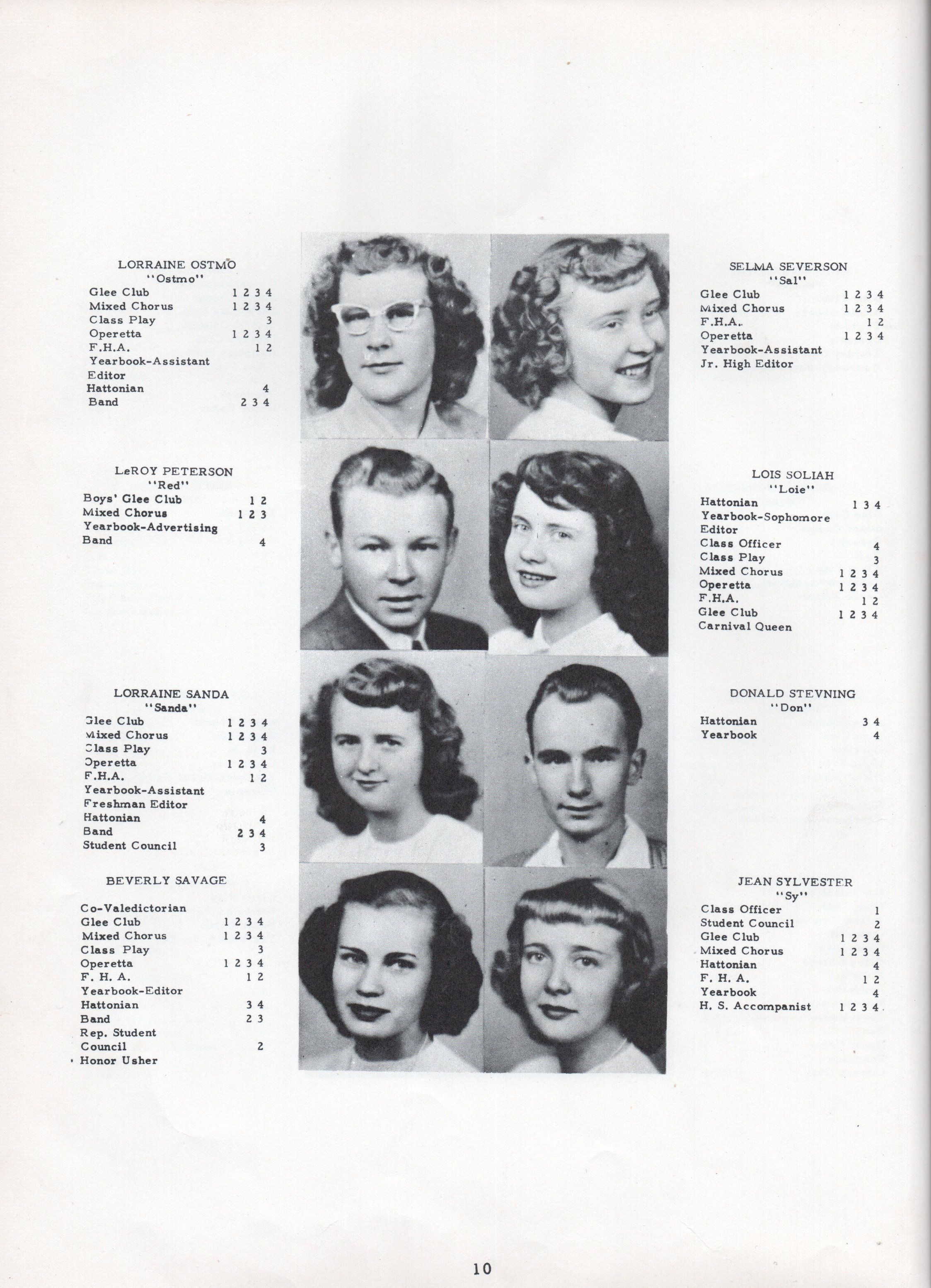 LORRAINE OSTMO
"Ostmo"
Glee Club 1 2 3 4
Mixed Chorus 1 2 3 4
Class Play 3
Operetta 1 2 3 4
F.H.A. 1 2
Yearbook-Assistant Editor
Hattonian 4
Band 2 3 4

LeROY PETERSON
"Red"
Boys' Glee Club 1 2
Mixed Chorus 1 2 3
Yearbook-Advertising
Band 4

LORRAINE SANDA
"Sanda"
Glee Club 1 2 3 4
Mixed Chorus 1 2 3 4
Class Play 3
Operetta 1 2 3 4
F.H.A. 1 2
Yearbook-Assistant Freshman Editor
Hattonian 4
Band 2 3 4
Student Council 3

BEVERLY SAVAGE
Co-Valedictorian
Glee Club 1 2 3 4
Mixed Chorus 1 2 3 4
Class Play 3
Operetta 1 2 3 4
F. H. A. 1 2
Yearbook-Editor
Hattonian 3 4
Band 2 3
Rep. Student Council 2
Honor Usher

SELMA SEVERSON
"Sal"
Glee Club 1 2 3 4
Mixed Chorus 1 2 3 4
F.H.A. 1 2
Operetta 1 2 3 4
Yearbook-Assistant
Jr. High Editor

LOIS SOLIAH
"Loie"
Hattonian 1 3 4
Yearbook-Sophomore Editor
Class Officer 4
Class Play 3
Mixed Chorus 1 2 3 4
Operetta 1 2 3 4
F.H.A. 1 2
Glee Club 1 2 3 4
Carnival Queen

DONALD STEVNING
"Don"
Hattonian 3 4
Yearbook 4

JEAN SYLVESTER
"Sy"
Class Officer 1
Student Council 2
Glee Club 1 2 3 4
Mixed Chorus 1 2 3 4
Hattonian 4
F. H. A. 1 2
Yearbook 4
H. S. Accompanist 1 2 3 4

10